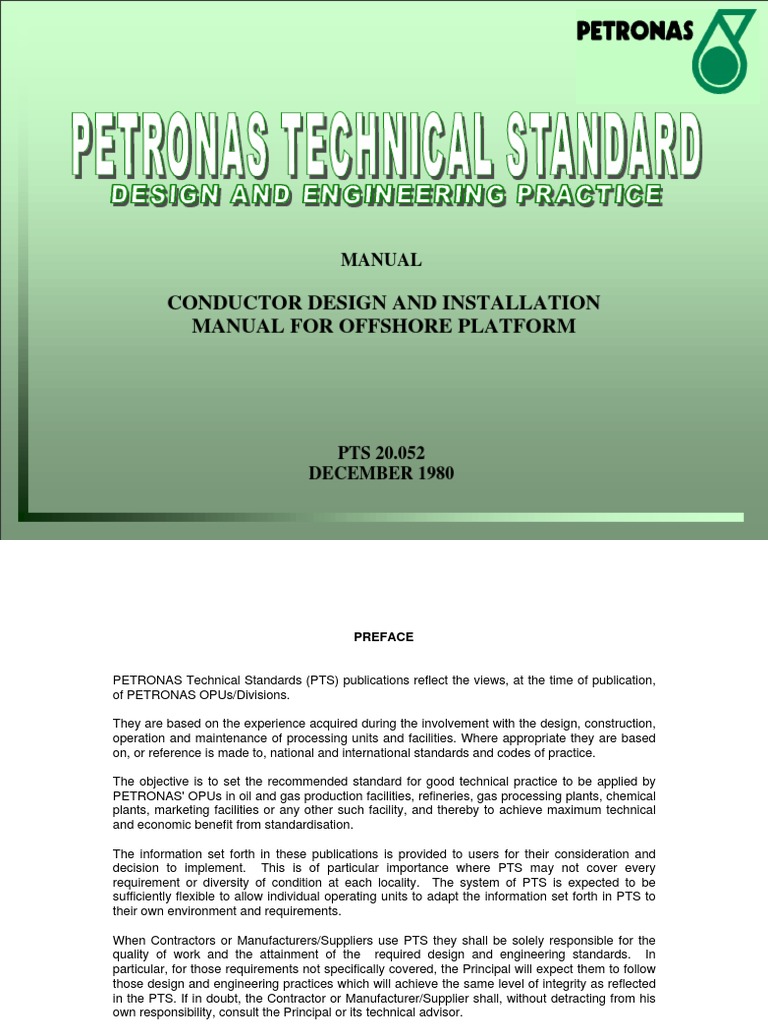 PETRONAS

PETRONAS TECHNICAL STANDARD

DESIGN AND ENGINEERING PRACTICE

MANUAL

CONDUCTOR DESIGN AND INSTALLATION MANUAL FOR OFFSHORE PLATFORM

PTS 20.052
DECEMBER 1980

PREFACE

PETRONAS Technical Standards (PTS) publications reflect the views, at the time of publication, of PETRONAS OPUs/Divisions.

They are based on the experience acquired during the involvement with the design, construction, operation and maintenance of processing units and facilities. Where appropriate they are based on, or reference is made to, national and international standards and codes of practice.

The objective is to set the recommended standard for good technical practice to be applied by PETRONAS' OPUs in oil and gas production facilities, refineries, gas processing plants, chemical plants, marketing facilities or any other such facility, and thereby to achieve maximum technical and economic benefit from standardisation.

The information set forth in these publications is provided to users for their consideration and decision to implement. This is of particular importance where PTS may not cover every requirement or diversity of condition at each locality. The system of PTS is expected to be sufficiently flexible to allow individual operating units to adapt the information set forth in PTS to their own environment and requirements.

When Contractors or Manufacturers/Suppliers use PTS they shall be solely responsible for the quality of work and the attainment of the required design and engineering standards. In particular, for those requirements not specifically covered, the Principal will expect them to follow those design and engineering practices which will achieve the same level of integrity as reflected in the PTS. If in doubt, the Contractor or Manufacturer/Supplier shall, without detracting from his own responsibility, consult the Principal or its technical advisor.